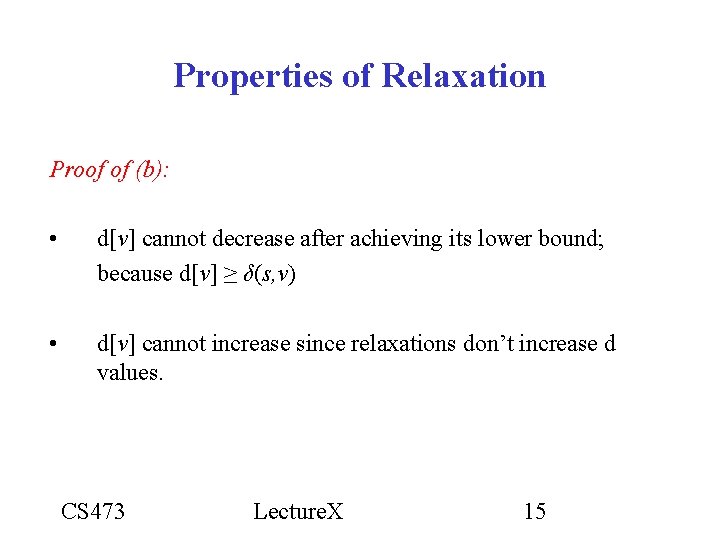 Properties of Relaxation

Proof of (b):

• d[v] cannot decrease after achieving its lower bound; because $d[v] \geq \delta(s,v)$

• d[v] cannot increase since relaxations don't increase d values.

CS473 LectureX 15